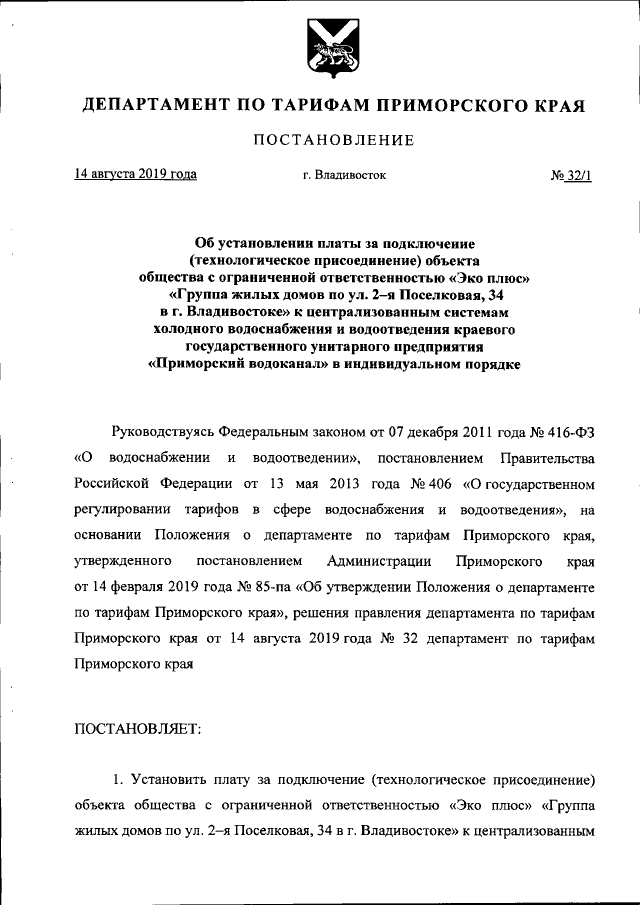 ДЕПАРТАМЕНТ ПО ТАРИФАМ ПРИМОРСКОГО КРАЯ

ПОСТАНОВЛЕНИЕ

14 августа 2019 года г. Владивосток № 32/1

Об установлении платы за подключение (технологическое присоединение) объекта общества с ограниченной ответственностью «Эко плюс» «Группа жилых домов по ул. 2–я Поселковая, 34 в г. Владивостоке» к централизованным системам холодного водоснабжения и водоотведения краевого государственного унитарного предприятия «Приморский водоканал» в индивидуальном порядке

Руководствуясь Федеральным законом от 07 декабря 2011 года № 416-ФЗ «О водоснабжении и водоотведении», постановлением Правительства Российской Федерации от 13 мая 2013 года № 406 «О государственном регулировании тарифов в сфере водоснабжения и водоотведения», на основании Положения о департаменте по тарифам Приморского края, утвержденного постановлением Администрации Приморского края от 14 февраля 2019 года № 85-па «Об утверждении Положения о департаменте по тарифам Приморского края», решения правления департамента по тарифам Приморского края от 14 августа 2019 года № 32 департамент по тарифам Приморского края

ПОСТАНОВЛЯЕТ:

1. Установить плату за подключение (технологическое присоединение) объекта общества с ограниченной ответственностью «Эко плюс» «Группа жилых домов по ул. 2–я Поселковая, 34 в г. Владивостоке» к централизованным